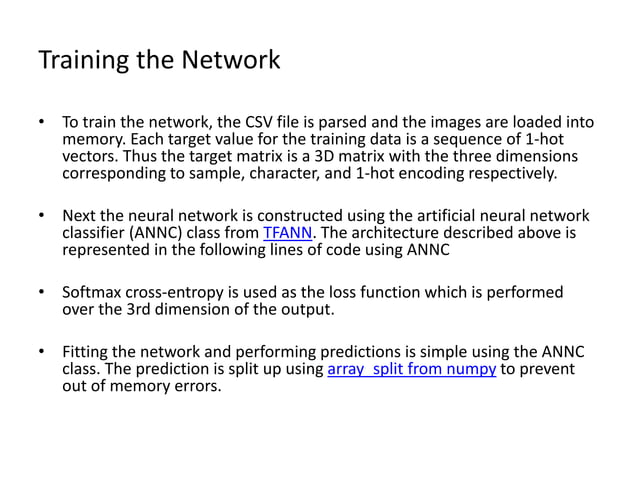 Training the Network

• To train the network, the CSV file is parsed and the images are loaded into memory. Each target value for the training data is a sequence of 1-hot vectors. Thus the target matrix is a 3D matrix with the three dimensions corresponding to sample, character, and 1-hot encoding respectively.

• Next the neural network is constructed using the artificial neural network classifier (ANNC) class from TFANN. The architecture described above is represented in the following lines of code using ANNC

• Softmax cross-entropy is used as the loss function which is performed over the 3rd dimension of the output.

• Fitting the network and performing predictions is simple using the ANNC class. The prediction is split up using array_split from numpy to prevent out of memory errors.